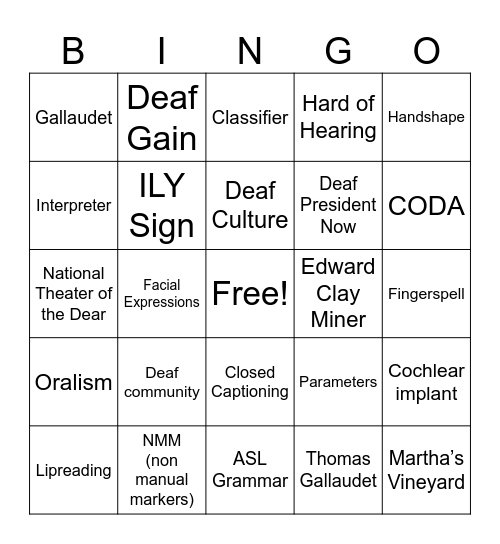 | B | I | N | G | O |
|---|---|---|---|---|
| Gallaudet | Deaf Gain | Classifier | Hard of Hearing | Handshape |
| Interpreter | ILY Sign | Deaf Culture | Deaf President Now | CODA |
| National Theater of the Dear | Facial Expressions | Free! | Edward Clay Miner | Fingerspell |
| Oralism | Deaf community | Closed Captioning | Parameters | Cochlear implant |
| Lipreading | NMM (non manual markers) | ASL Grammar | Thomas Gallaudet | Martha's Vineyard |